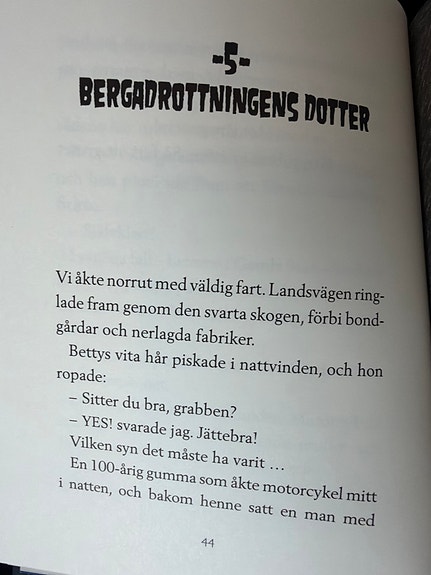 -5-
BERGADROTTNINGENS DOTTER

Vi åkte norrut med väldig fart. Landsvägen ringlade fram genom den svarta skogen, förbi bondgårdar och nerlagda fabriker.

Bettys vita hår piskade i nattvinden, och hon ropade:

– Sitter du bra, grabben?

– YES! svarade jag. Jättebra!

Vilken syn det måste ha varit …

En 100-årig gumma som åkte motorcykel mitt i natten, och bakom henne satt en man med

44